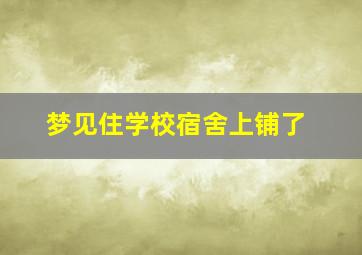 梦见住学校宿舍上铺了